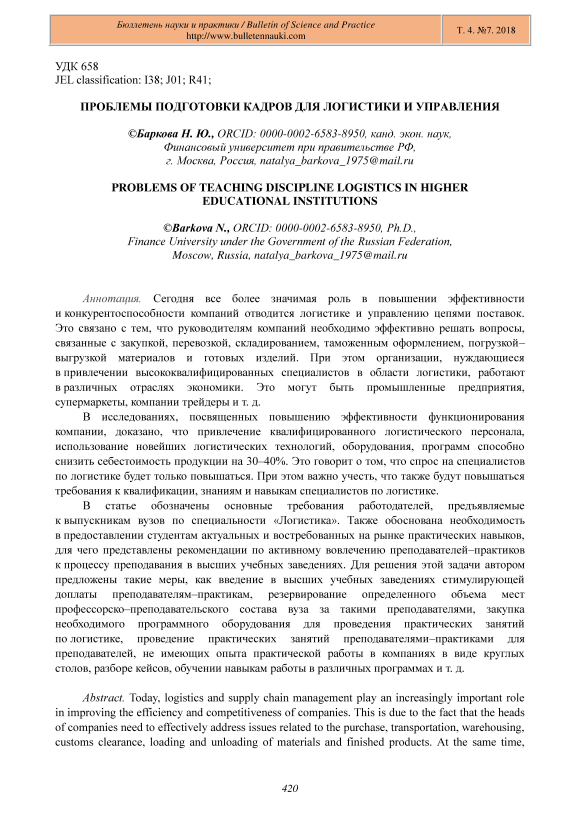 Бюллетень науки и практики / Bulletin of Science and Practice
http://www.bulletennauki.com

Т. 4. №7. 2018

УДК 658
JEL classification: I38; J01; R41;

ПРОБЛЕМЫ ПОДГОТОВКИ КАДРОВ ДЛЯ ЛОГИСТИКИ И УПРАВЛЕНИЯ

©Баркова Н. Ю., ORCID: 0000-0002-6583-8950, канд. экон. наук, Финансовый университет при правительстве РФ, г. Москва, Россия, natalya_barkova_1975@mail.ru

PROBLEMS OF TEACHING DISCIPLINE LOGISTICS IN HIGHER EDUCATIONAL INSTITUTIONS

©Barkova N., ORCID: 0000-0002-6583-8950, Ph.D., Finance University under the Government of the Russian Federation, Moscow, Russia, natalya_barkova_1975@mail.ru

Аннотация. Сегодня все более значимая роль в повышении эффективности и конкурентоспособности компаний отводится логистике и управлению цепями поставок. Это связано с тем, что руководителям компаний необходимо эффективно решать вопросы, связанные с закупкой, перевозкой, складированием, таможенным оформлением, погрузкой–выгрузкой материалов и готовых изделий. При этом организации, нуждающиеся в привлечении высококвалифицированных специалистов в области логистики, работают в различных отраслях экономики. Это могут быть промышленные предприятия, супермаркеты, компании трейдеры и т. д.

В исследованиях, посвященных повышению эффективности функционирования компании, доказано, что привлечение квалифицированного логистического персонала, использование новейших логистических технологий, оборудования, программ способно снизить себестоимость продукции на 30–40%. Это говорит о том, что спрос на специалистов по логистике будет только повышаться. При этом важно учесть, что также будут повышаться требования к квалификации, знаниям и навыкам специалистов по логистике.

В статье обозначены основные требования работодателей, предъявляемые к выпускникам вузов по специальности «Логистика». Также обоснована необходимость в предоставлении студентам актуальных и востребованных на рынке практических навыков, для чего представлены рекомендации по активному вовлечению преподавателей–практиков к процессу преподавания в высших учебных заведениях. Для решения этой задачи автором предложены такие меры, как введение в высших учебных заведениях стимулирующей доплаты преподавателям–практикам, резервирование определенного объема мест профессорско–преподавательского состава вуза за такими преподавателями, закупка необходимого программного оборудования для проведения практических занятий по логистике, проведение практических занятий преподавателями–практиками для преподавателей, не имеющих опыта практической работы в компаниях в виде круглых столов, разборе кейсов, обучении навыкам работы в различных программах и т. д.

Abstract. Today, logistics and supply chain management play an increasingly important role in improving the efficiency and competitiveness of companies. This is due to the fact that the heads of companies need to effectively address issues related to the purchase, transportation, warehousing, customs clearance, loading and unloading of materials and finished products. At the same time,

420